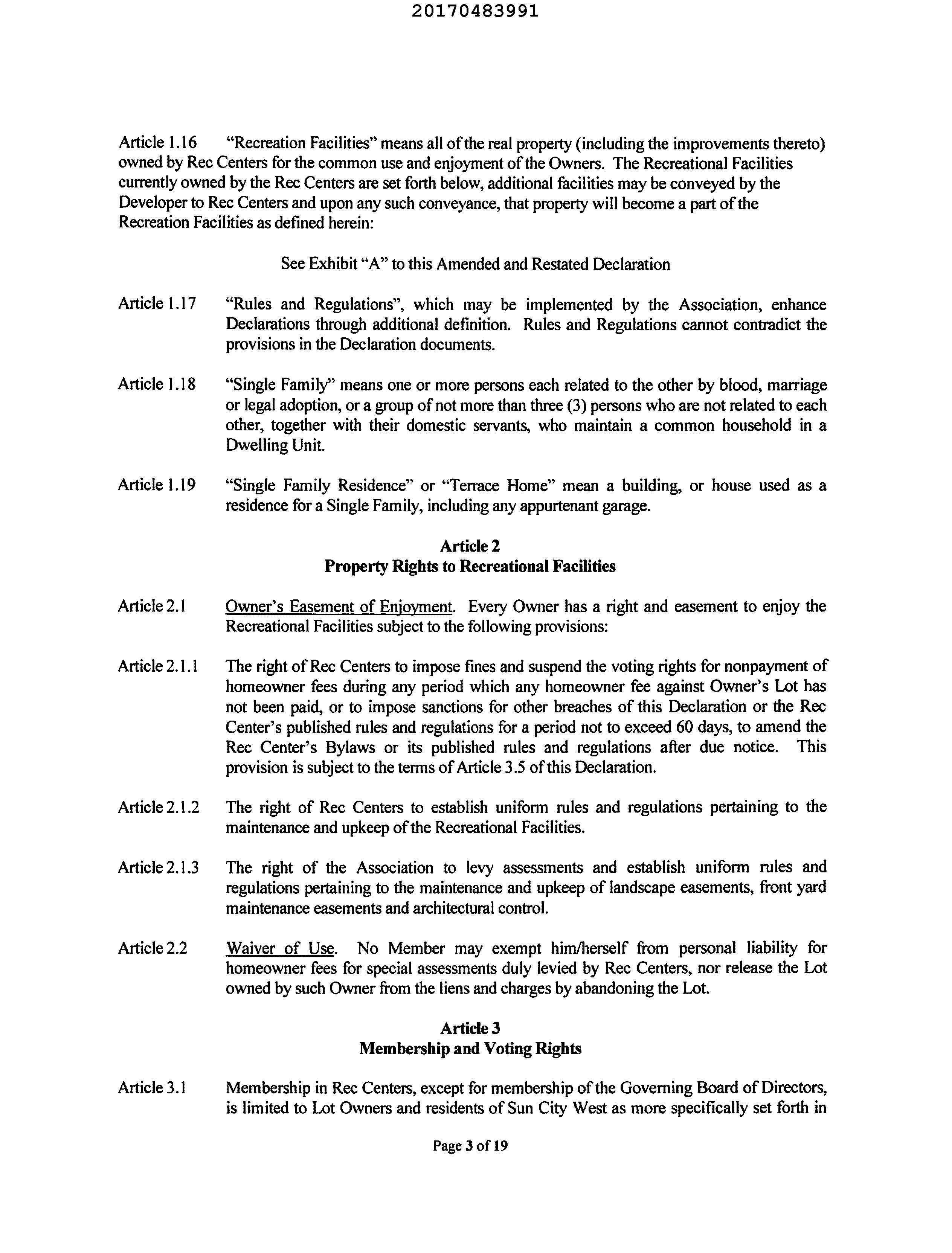 20170483991

Article 1.16 "Recreation Facilities" means all of the real property (including the improvements thereto) owned by Rec Centers for the common use and enjoyment of the Owners. The Recreational Facilities currently owned by the Rec Centers are set forth below, additional facilities may be conveyed by the Developer to Rec Centers and upon any such conveyance, that property will become a part of the Recreation Facilities as defined herein:

See Exhibit "A" to this Amended and Restated Declaration

Article 1.17 "Rules and Regulations", which may be implemented by the Association, enhance Declarations through additional definition. Rules and Regulations cannot contradict the provisions in the Declaration documents.

Article 1.18 "Single Family" means one or more persons each related to the other by blood, marriage or legal adoption, or a group of not more than three (3) persons who are not related to each other, together with their domestic servants, who maintain a common household in a Dwelling Unit.

Article 1.19 "Single Family Residence" or "Terrace Home" mean a building, or house used as a residence for a Single Family, including any appurtenant garage.

Article 2
Property Rights to Recreational Facilities

Article 2.1 Owner's Easement of Enjoyment. Every Owner has a right and easement to enjoy the Recreational Facilities subject to the following provisions:

Article 2.1.1 The right of Rec Centers to impose fines and suspend the voting rights for nonpayment of homeowner fees during any period which any homeowner fee against Owner's Lot has not been paid, or to impose sanctions for other breaches of this Declaration or the Rec Center's published rules and regulations for a period not to exceed 60 days, to amend the Rec Center's Bylaws or its published rules and regulations after due notice. This provision is subject to the terms of Article 3.5 of this Declaration.

Article 2.1.2 The right of Rec Centers to establish uniform rules and regulations pertaining to the maintenance and upkeep of the Recreational Facilities.

Article 2.1.3 The right of the Association to levy assessments and establish uniform rules and regulations pertaining to the maintenance and upkeep of landscape easements, front yard maintenance easements and architectural control.

Article 2.2 Waiver of Use. No Member may exempt him/herself from personal liability for homeowner fees for special assessments duly levied by Rec Centers, nor release the Lot owned by such Owner from the liens and charges by abandoning the Lot.

Article 3
Membership and Voting Rights

Article 3.1 Membership in Rec Centers, except for membership of the Governing Board of Directors, is limited to Lot Owners and residents of Sun City West as more specifically set forth in

Page 3 of 19